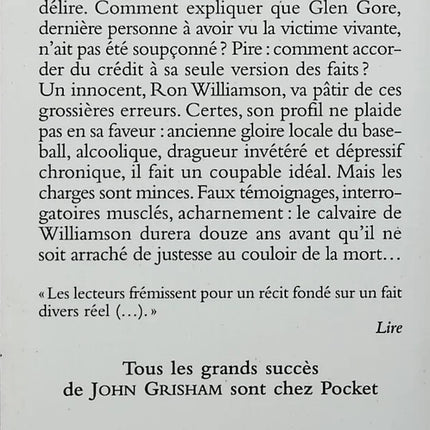 délire. Comment expliquer que Glen Gore, dernière personne à avoir vu la victime vivante, n'ait pas été soupçonné ? Pire : comment accorder du crédit à sa seule version des faits ?
Un innocent, Ron Williamson, va pâtir de ces grossières erreurs. Certes, son profil ne plaide pas en sa faveur : ancienne gloire locale du baseball, alcoolique, dragueur invétéré et dépressif chronique, il fait un coupable idéal. Mais les charges sont minces. Faux témoignages, interrogatoires musclés, acharnement : le calvaire de Williamson durera douze ans avant qu'il ne soit arraché de justesse au couloir de la mort…

« Les lecteurs frémissent pour un récit fondé sur un fait divers réel (…). »
Lire

Tous les grands succès de JOHN GRISHAM sont chez Pocket